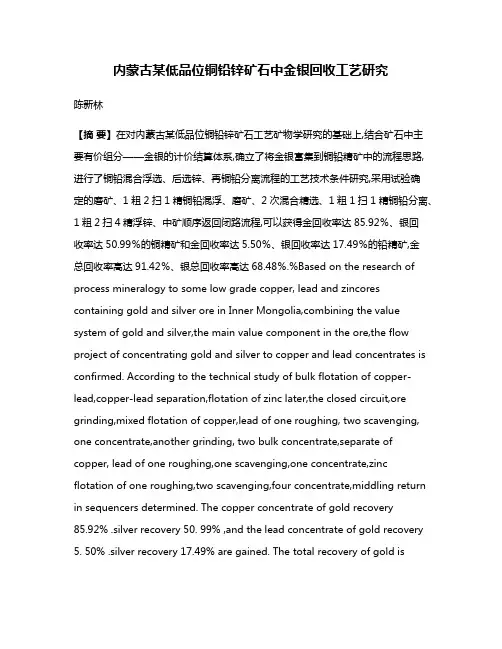 内蒙古某低品位铜铅锌矿石中金银回收工艺研究

陈新林

【摘 要】在对内蒙古某低品位铜铅锌矿石工艺矿物学研究的基础上,结合矿石中主要有价组分——金银的计价结算体系,确立了将金银富集到铜铅精矿中的流程思路,进行了铜铅混合浮选、后选锌、再铜铅分离流程的工艺技术条件研究,采用试验确定的磨矿、1粗2扫1精铜铅混浮、磨矿、2次混合精选、1粗1扫1精铜铅分离、1粗2扫4精浮锌、中矿顺序返回闭路流程,可以获得金回收率达85.92%、银回收率达50.99%的铜精矿和金回收率达5.50%、银回收率达17.49%的铅精矿,金总回收率高达91.42%、银总回收率高达68.48%.%Based on the research of process mineralogy to some low grade copper, lead and zincores containing gold and silver ore in Inner Mongolia,combining the value system of gold and silver,the main value component in the ore,the flow project of concentrating gold and silver to copper and lead concentrates is confirmed. According to the technical study of bulk flotation of copper-lead,copper-lead separation,flotation of zinc later,the closed circuit,ore grinding,mixed flotation of copper,lead of one roughing, two scavenging, one concentrate,another grinding, two bulk concentrate,separate of copper, lead of one roughing,one scavenging,one concentrate,zinc flotation of one roughing,two scavenging,four concentrate,middling return in sequencers determined. The copper concentrate of gold recovery 85.92% .silver recovery 50. 99% ,and the lead concentrate of gold recovery 5. 50% .silver recovery 17.49% are gained. The total recovery of gold is